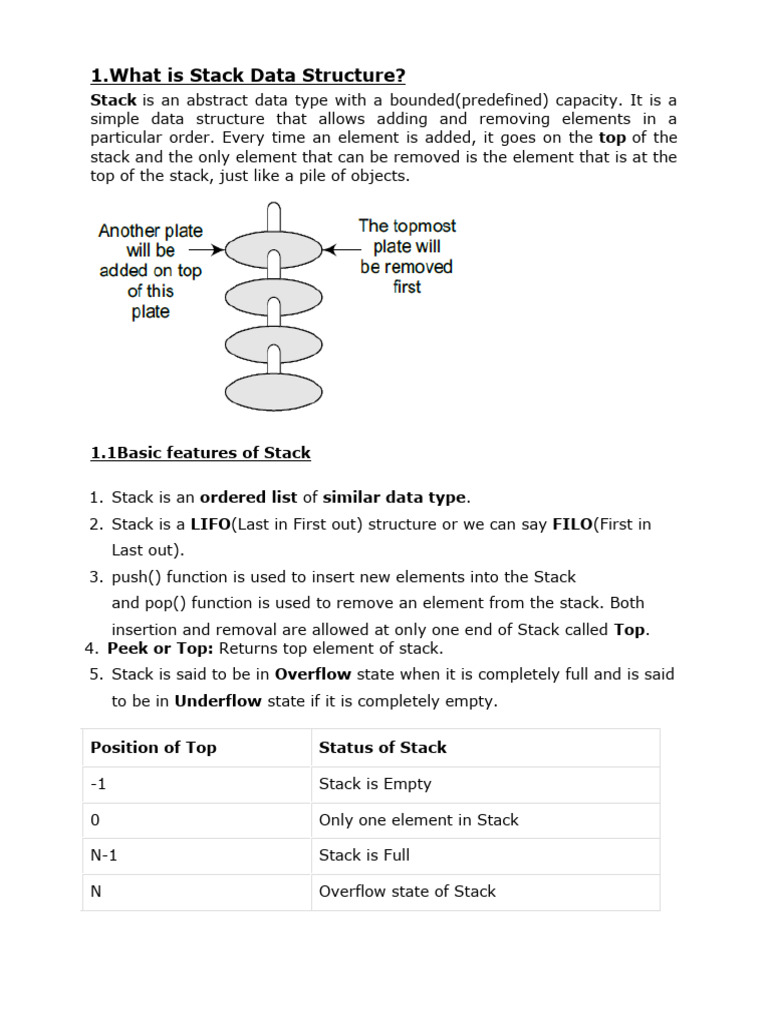 1.What is Stack Data Structure?

Stack is an abstract data type with a bounded(predefined) capacity. It is a simple data structure that allows adding and removing elements in a particular order. Every time an element is added, it goes on the top of the stack and the only element that can be removed is the element that is at the top of the stack, just like a pile of objects.

Another plate will be added on top of this plate

The topmost plate will be removed first

1.1Basic features of Stack

1. Stack is an ordered list of similar data type.
2. Stack is a LIFO(Last in First out) structure or we can say FILO(First in Last out).
3. push() function is used to insert new elements into the Stack and pop() function is used to remove an element from the stack. Both insertion and removal are allowed at only one end of Stack called Top.
4. Peek or Top: Returns top element of stack.
5. Stack is said to be in Overflow state when it is completely full and is said to be in Underflow state if it is completely empty.

| Position of Top | Status of Stack |
|---|---|
| -1 | Stack is Empty |
| 0 | Only one element in Stack |
| N-1 | Stack is Full |
| N | Overflow state of Stack |